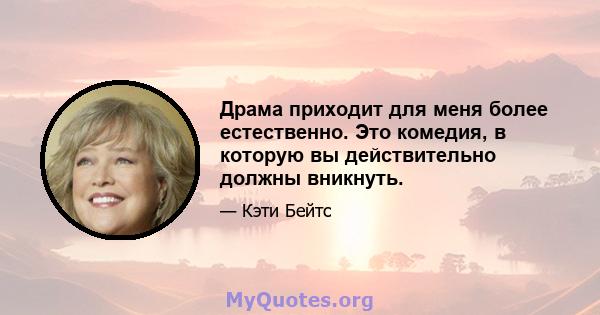 Драма приходит для меня более естественно. Это комедия, в которую вы действительно должны вникнуть.

— Кэти Бейтс

MyQuotes.org